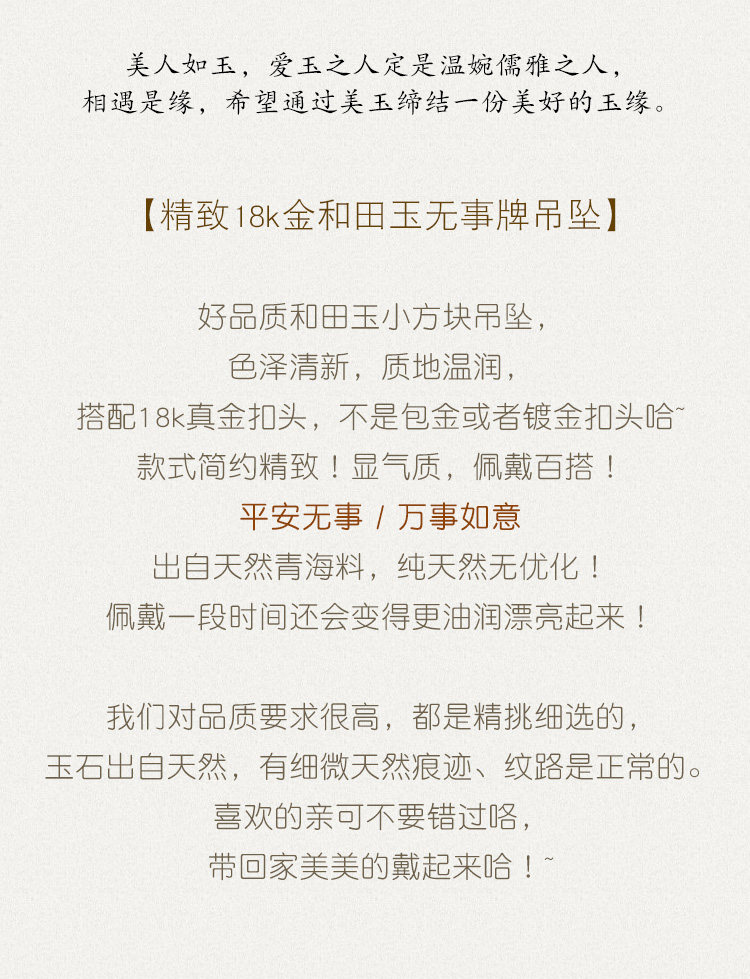 美人如玉，爱玉之人定是温婉儒雅之人，
相遇是缘，希望通过美玉缔结一份美好的玉缘。

【精致18k金和田玉无事牌吊坠】

好品质和田玉小方块吊坠，
色泽清新，质地温润，
搭配18k真金扣头，不是包金或者镀金扣头哈~
款式简约精致！显气质，佩戴百搭！
平安无事 / 万事如意
出自天然青海料，纯天然无优化！
佩戴一段时间还会变得更油润漂亮起来！

我们对品质要求很高，都是精挑细选的，
玉石出自天然，有细微天然痕迹、纹路是正常的。
喜欢的亲可不要错过咯，
带回家美美的戴起来哈！~